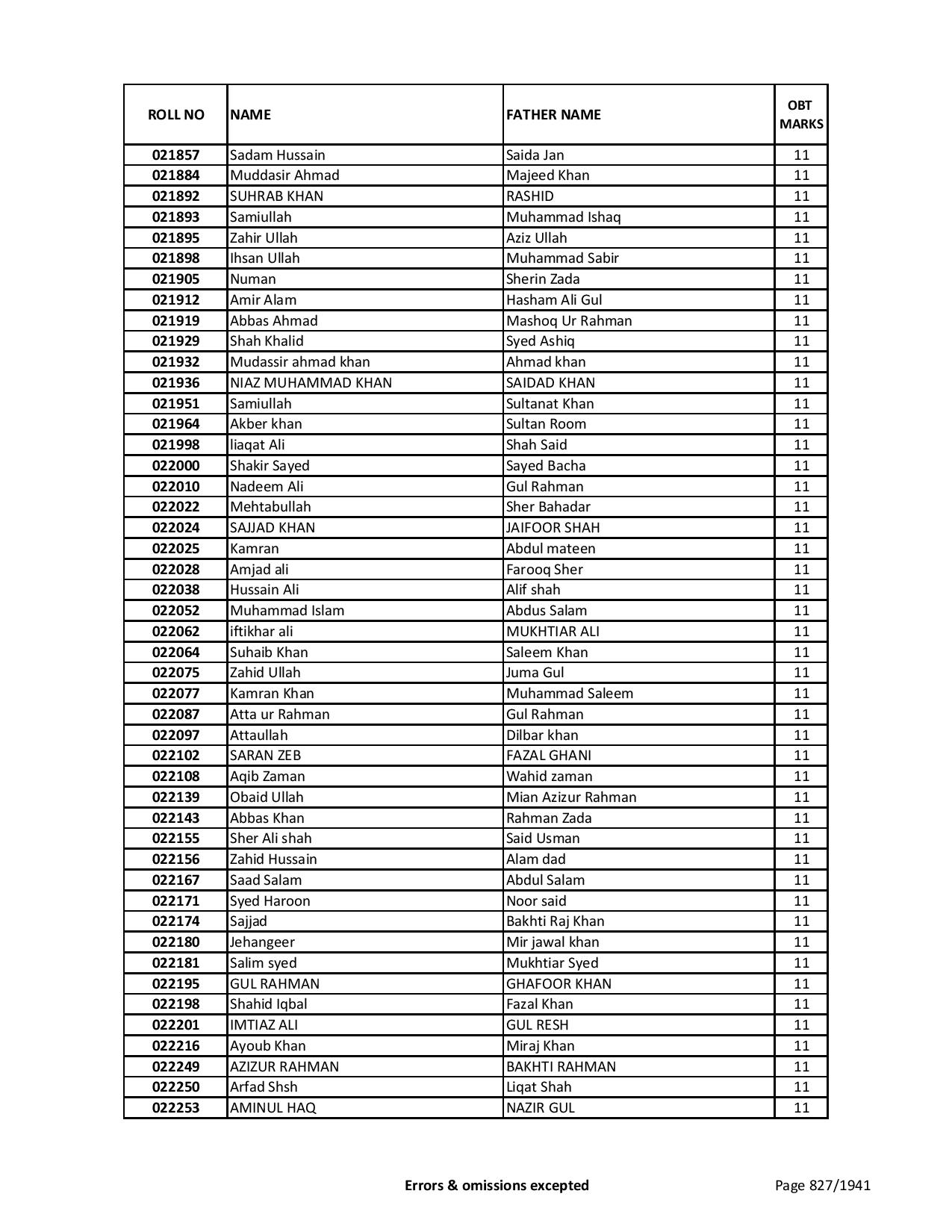 | ROLL NO | NAME | FATHER NAME | OBT MARKS |
|---|---|---|---|
| 021857 | Sadam Hussain | Saida Jan | 11 |
| 021884 | Muddasir Ahmad | Majeed Khan | 11 |
| 021892 | SUHRAB KHAN | RASHID | 11 |
| 021893 | Samiullah | Muhammad Ishaq | 11 |
| 021895 | Zahir Ullah | Aziz Ullah | 11 |
| 021898 | Ihsan Ullah | Muhammad Sabir | 11 |
| 021905 | Numan | Sherin Zada | 11 |
| 021912 | Amir Alam | Hasham Ali Gul | 11 |
| 021919 | Abbas Ahmad | Mashoq Ur Rahman | 11 |
| 021929 | Shah Khalid | Syed Ashiq | 11 |
| 021932 | Mudassir ahmad khan | Ahmad khan | 11 |
| 021936 | NIAZ MUHAMMAD KHAN | SAIDAD KHAN | 11 |
| 021951 | Samiullah | Sultanat Khan | 11 |
| 021964 | Akber khan | Sultan Room | 11 |
| 021998 | liaqat Ali | Shah Said | 11 |
| 022000 | Shakir Sayed | Sayed Bacha | 11 |
| 022010 | Nadeem Ali | Gul Rahman | 11 |
| 022022 | Mehtabullah | Sher Bahadar | 11 |
| 022024 | SAJJAD KHAN | JAIFOOR SHAH | 11 |
| 022025 | Kamran | Abdul mateen | 11 |
| 022028 | Amjad ali | Farooq Sher | 11 |
| 022038 | Hussain Ali | Alif shah | 11 |
| 022052 | Muhammad Islam | Abdus Salam | 11 |
| 022062 | iftikhar ali | MUKHTIAR ALI | 11 |
| 022064 | Suhaib Khan | Saleem Khan | 11 |
| 022075 | Zahid Ullah | Juma Gul | 11 |
| 022077 | Kamran Khan | Muhammad Saleem | 11 |
| 022087 | Atta ur Rahman | Gul Rahman | 11 |
| 022097 | Attaullah | Dilbar khan | 11 |
| 022102 | SARAN ZEB | FAZAL GHANI | 11 |
| 022108 | Aqib Zaman | Wahid zaman | 11 |
| 022139 | Obaid Ullah | Mian Azizur Rahman | 11 |
| 022143 | Abbas Khan | Rahman Zada | 11 |
| 022155 | Sher Ali shah | Said Usman | 11 |
| 022156 | Zahid Hussain | Alam dad | 11 |
| 022167 | Saad Salam | Abdul Salam | 11 |
| 022171 | Syed Haroon | Noor said | 11 |
| 022174 | Sajjad | Bakhti Raj Khan | 11 |
| 022180 | Jehangeer | Mir jawal khan | 11 |
| 022181 | Salim syed | Mukhtiar Syed | 11 |
| 022195 | GUL RAHMAN | GHAFOOR KHAN | 11 |
| 022198 | Shahid Iqbal | Fazal Khan | 11 |
| 022201 | IMTIAZ ALI | GUL RESH | 11 |
| 022216 | Ayoub Khan | Miraj Khan | 11 |
| 022249 | AZIZUR RAHMAN | BAKHTI RAHMAN | 11 |
| 022250 | Arfad Shsh | Liqat Shah | 11 |
| 022253 | AMINUL HAQ | NAZIR GUL | 11 |

Errors & omissions excepted

Page 827/1941